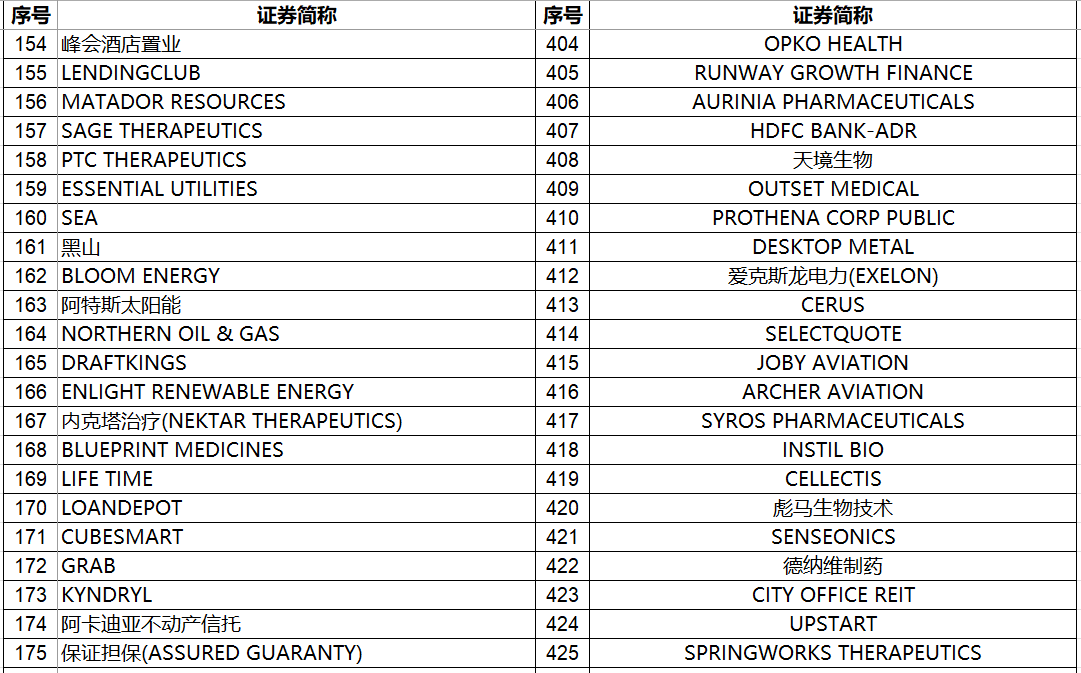 | 序号 | 证券简称 | 序号 | 证券简称 |
|---|---|---|---|
| 154 | 峰会酒店置业 | 404 | OPKO HEALTH |
| 155 | LENDINGCLUB | 405 | RUNWAY GROWTH FINANCE |
| 156 | MATADOR RESOURCES | 406 | AURINIA PHARMACEUTICALS |
| 157 | SAGE THERAPEUTICS | 407 | HDFC BANK-ADR |
| 158 | PTC THERAPEUTICS | 408 | 天境生物 |
| 159 | ESSENTIAL UTILITIES | 409 | OUTSET MEDICAL |
| 160 | SEA | 410 | PROTHENA CORP PUBLIC |
| 161 | 黑山 | 411 | DESKTOP METAL |
| 162 | BLOOM ENERGY | 412 | 爱克斯龙电力(EXELON) |
| 163 | 阿特斯太阳能 | 413 | CERUS |
| 164 | NORTHERN OIL & GAS | 414 | SELECTQUOTE |
| 165 | DRAFTKINGS | 415 | JOBY AVIATION |
| 166 | ENLIGHT RENEWABLE ENERGY | 416 | ARCHER AVIATION |
| 167 | 内克塔治疗(NEKTAR THERAPEUTICS) | 417 | SYROS PHARMACEUTICALS |
| 168 | BLUEPRINT MEDICINES | 418 | INSTIL BIO |
| 169 | LIFE TIME | 419 | CELLECTIS |
| 170 | LOANDEPOT | 420 | 彪马生物技术 |
| 171 | CUBESMART | 421 | SENSEONICS |
| 172 | GRAB | 422 | 德纳维制药 |
| 173 | KYNDRYL | 423 | CITY OFFICE REIT |
| 174 | 阿卡迪亚不动产信托 | 424 | UPSTART |
| 175 | 保证担保(ASSURED GUARANTY) | 425 | SPRINGWORKS THERAPEUTICS |